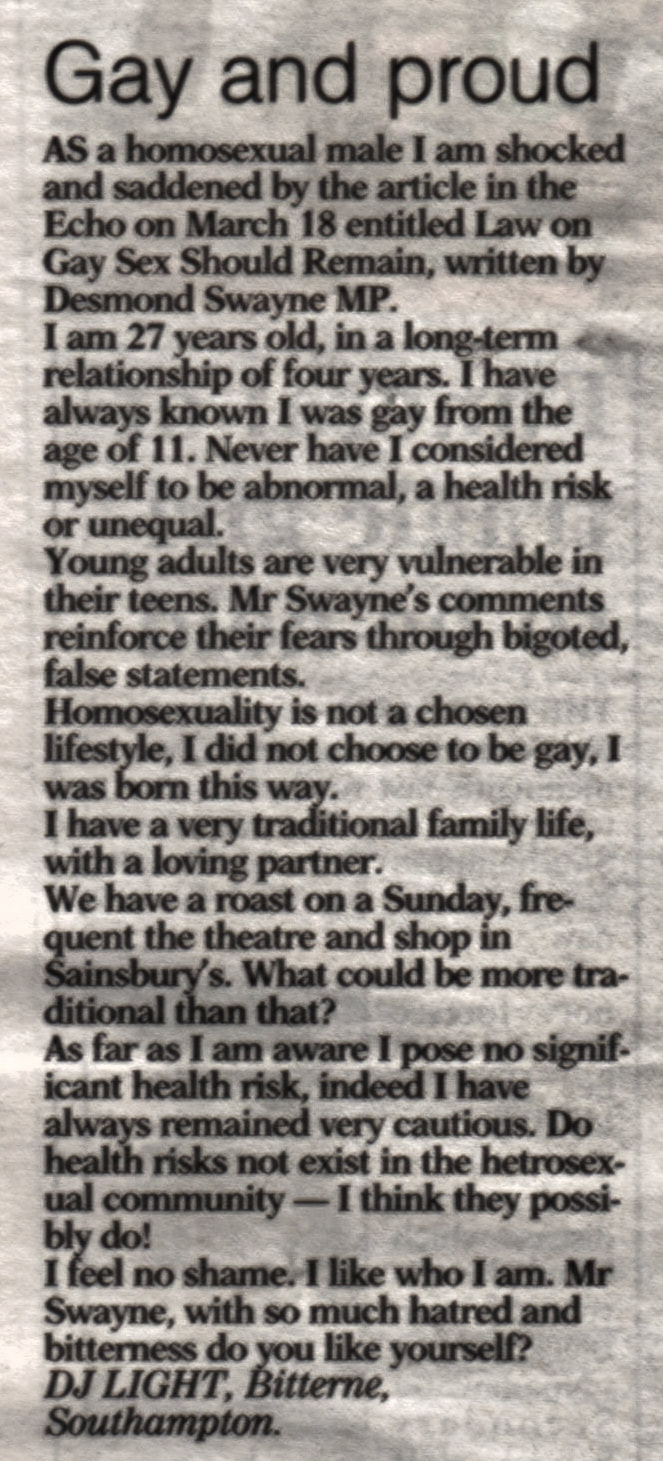 Gay and proud

AS a homosexual male I am shocked and saddened by the article in the Echo on March 18 entitled Law on Gay Sex Should Remain, written by Desmond Swayne MP.

I am 27 years old, in a long-term relationship of four years. I have always known I was gay from the age of 11. Never have I considered myself to be abnormal, a health risk or unequal.

Young adults are very vulnerable in their teens. Mr Swayne's comments reinforce their fears through bigoted, false statements.

Homosexuality is not a chosen lifestyle, I did not choose to be gay, I was born this way.

I have a very traditional family life, with a loving partner.

We have a roast on a Sunday, frequent the theatre and shop in Sainsbury's. What could be more traditional than that?

As far as I am aware I pose no significant health risk, indeed I have always remained very cautious. Do health risks not exist in the hetrosexual community — I think they possibly do!

I feel no shame. I like who I am. Mr Swayne, with so much hatred and bitterness do you like yourself?

DJ LIGHT, Bitterne, Southampton.